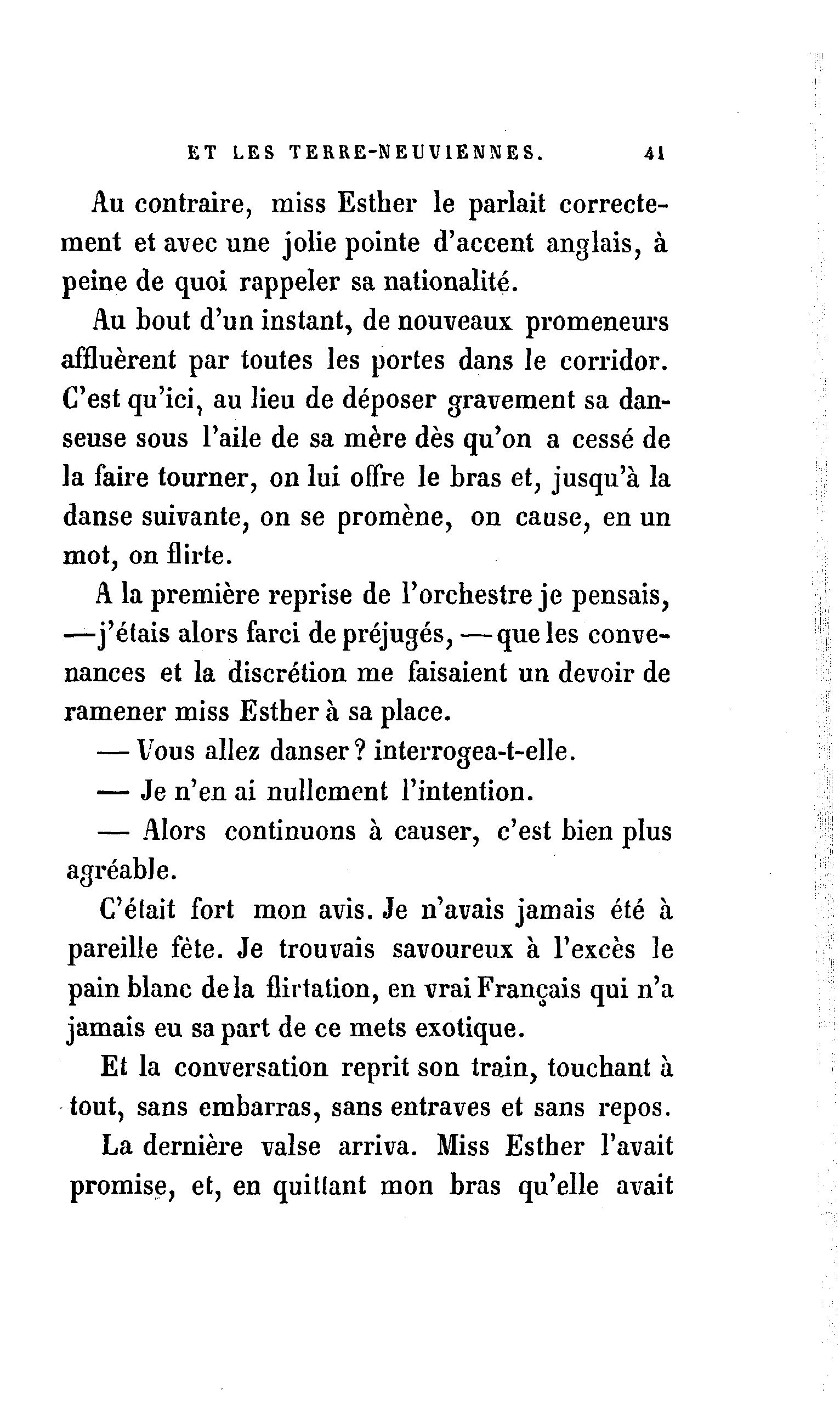 ET LES TERRE-NEUVIENNES. 41

Au contraire, miss Esther le parlait correctement et avec une jolie pointe d'accent anglais, à peine de quoi rappeler sa nationalité.

Au bout d'un instant, de nouveaux promeneurs affluèrent par toutes les portes dans le corridor. C'est qu'ici, au lieu de déposer gravement sa danseuse sous l'aile de sa mère dès qu'on a cessé de la faire tourner, on lui offre le bras et, jusqu'à la danse suivante, on se promène, on cause, en un mot, on flirte.

A la première reprise de l'orchestre je pensais, —j'étais alors farci de préjugés, —que les convenances et la discrétion me faisaient un devoir de ramener miss Esther à sa place.

— Vous allez danser? interrogea-t-elle.

— Je n'en ai nullement l'intention.

— Alors continuons à causer, c'est bien plus agréable.

C'était fort mon avis. Je n'avais jamais été à pareille fête. Je trouvais savoureux à l'excès le pain blanc de la flirtation, en vrai Français qui n'a jamais eu sa part de ce mets exotique.

Et la conversation reprit son train, touchant à tout, sans embarras, sans entraves et sans repos.

La dernière valse arriva. Miss Esther l'avait promise, et, en quittant mon bras qu'elle avait